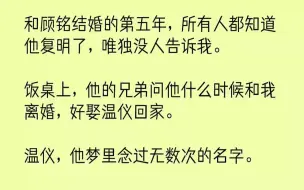 和顾铭结婚的第五年，所有人都知道他复明了，唯独没人告诉我。

饭桌上，他的兄弟问他什么时候和我离婚，好娶温仪回家。

温仪，他梦里念过无数次的名字。